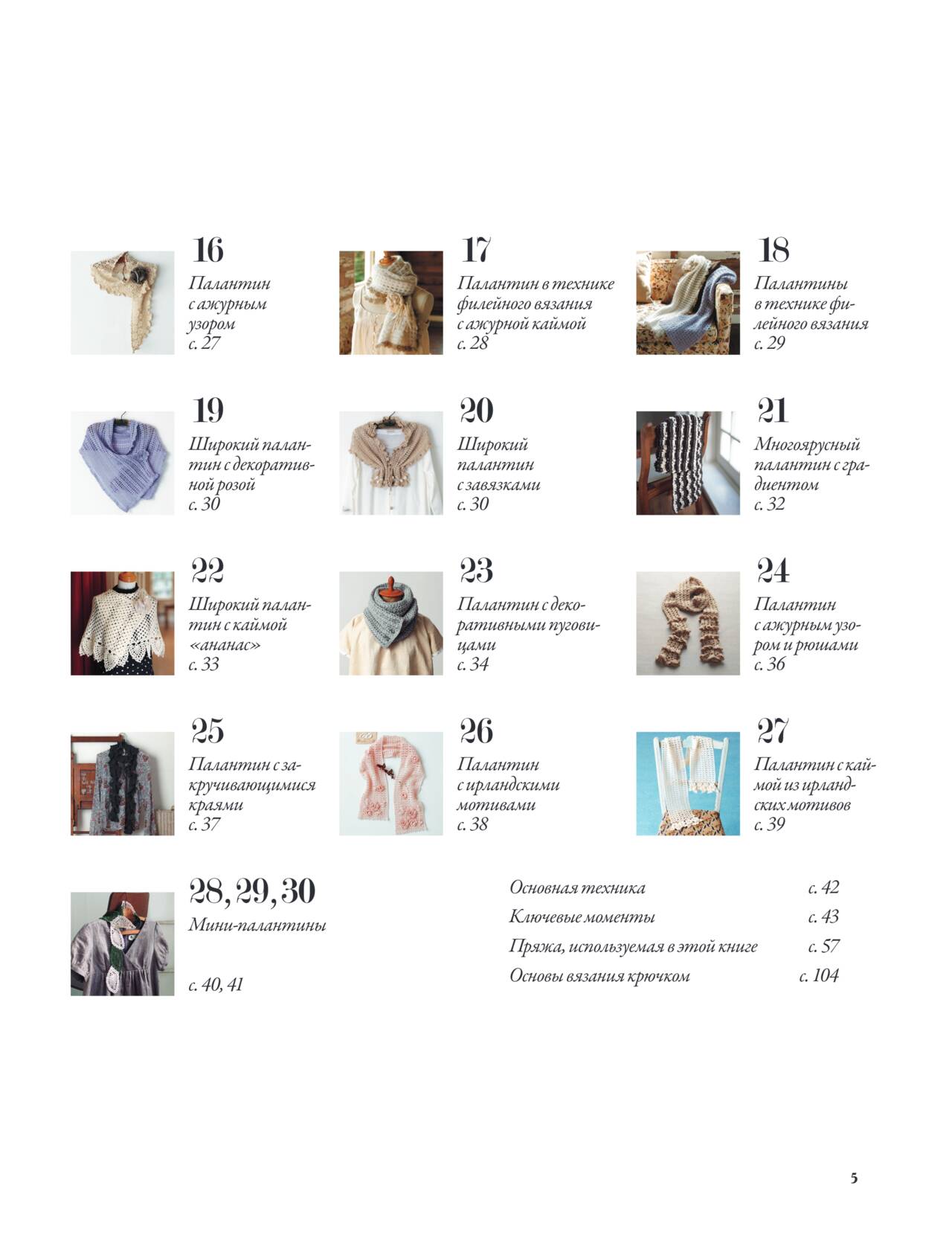 16

Палантин с ажурным узором
с. 27

17

Палантин в технике филейного вязания с ажурной каймой
с. 28

18

Палантины в технике филейного вязания
с. 29

19

Широкий палантин с декоративной розой
с. 30

20

Широкий палантин с завязками
с. 30

21

Многоярусный палантин с градиентом
с. 32

22

Широкий палантин с каймой «ананас»
с. 33

23

Палантин с декоративными пуговицами
с. 34

24

Палантин с ажурным узором и рюшами
с. 36

25

Палантин с закручивающимися краями
с. 37

26

Палантин с ирландскими мотивами
с. 38

27

Палантин с каймой из ирландских мотивов
с. 39

28, 29, 30

Мини-палантины

с. 40, 41

Основная техника с. 42
Ключевые моменты с. 43
Пряжа, используемая в этой книге с. 57
Основы вязания крючком с. 104

5